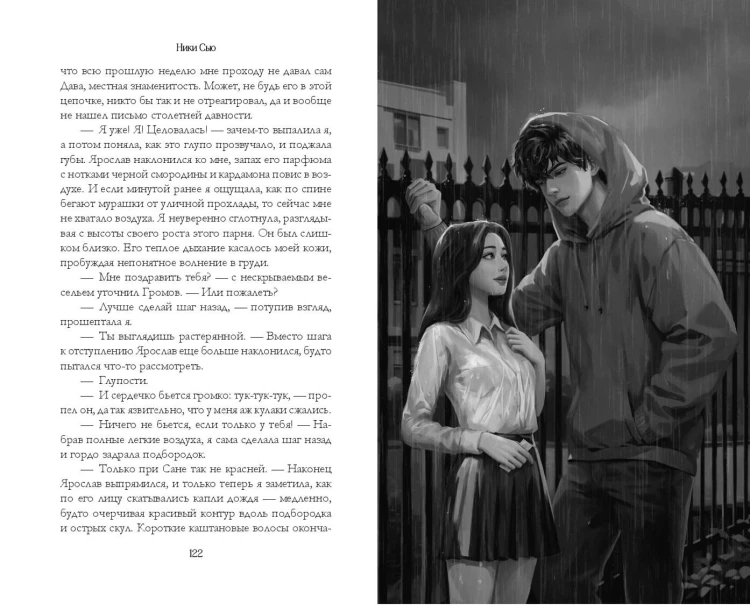 Ники Сью

что всю прошлую неделю мне проходу не давал сам Дава, местная знаменитость. Может, не будь его в этой цепочке, никто бы так и не отреагировал, да и вообще не нашел письмо столетней давности.

— Я уже! Я! Целовалась! — зачем-то выпалила я, а потом поняла, как это глупо прозвучало, и поджала губы. Ярослав наклонился ко мне, запах его парфюма с нотками черной смородины и кардамона повис в воздухе. И если минутой ранее я ощущала, как по спине бегают мурашки от уличной прохлады, то сейчас мне не хватало воздуха. Я неуверенно сглотнула, разглядывая с высоты своего роста этого парня. Он был слишком близко. Его теплое дыхание касалось моей кожи, пробуждая непонятное волнение в груди.

— Мне поздравить тебя? — с нескрываемым весельем уточнил Громов. — Или пожалеть?

— Лучше сделай шаг назад, — потупив взгляд, прошептала я.

— Ты выглядишь растерянной. — Вместо шага к отступлению Ярослав еще больше наклонился, будто пытался что-то рассмотреть.

— Глупости.

— И сердечко бьется громко: тук-тук-тук, — пропел он, да так язвительно, что у меня аж кулаки сжались.

— Ничего не бьется, если только у тебя! — Набрав полные легкие воздуха, я сама сделала шаг назад и гордо задрала подбородок.

— Только при Сане так не красней. — Наконец Ярослав выпрямился, и только теперь я заметила, как по его лицу скатывались капли дождя — медленно, будто очерчивая красивый контур вдоль подбородка и острых скул. Короткие каштановые волосы оконча-

122